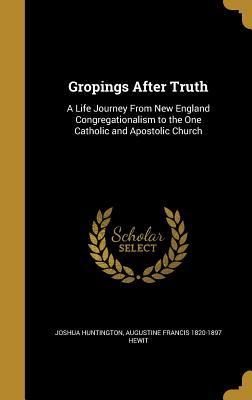 Gropings After Truth

A Life Journey From New England Congregationalism to the One Catholic and Apostolic Church

Scholar SELECT

JOSHUA HUNTINGTON, AUGUSTINE FRANCIS 1820-1897 HEWIT